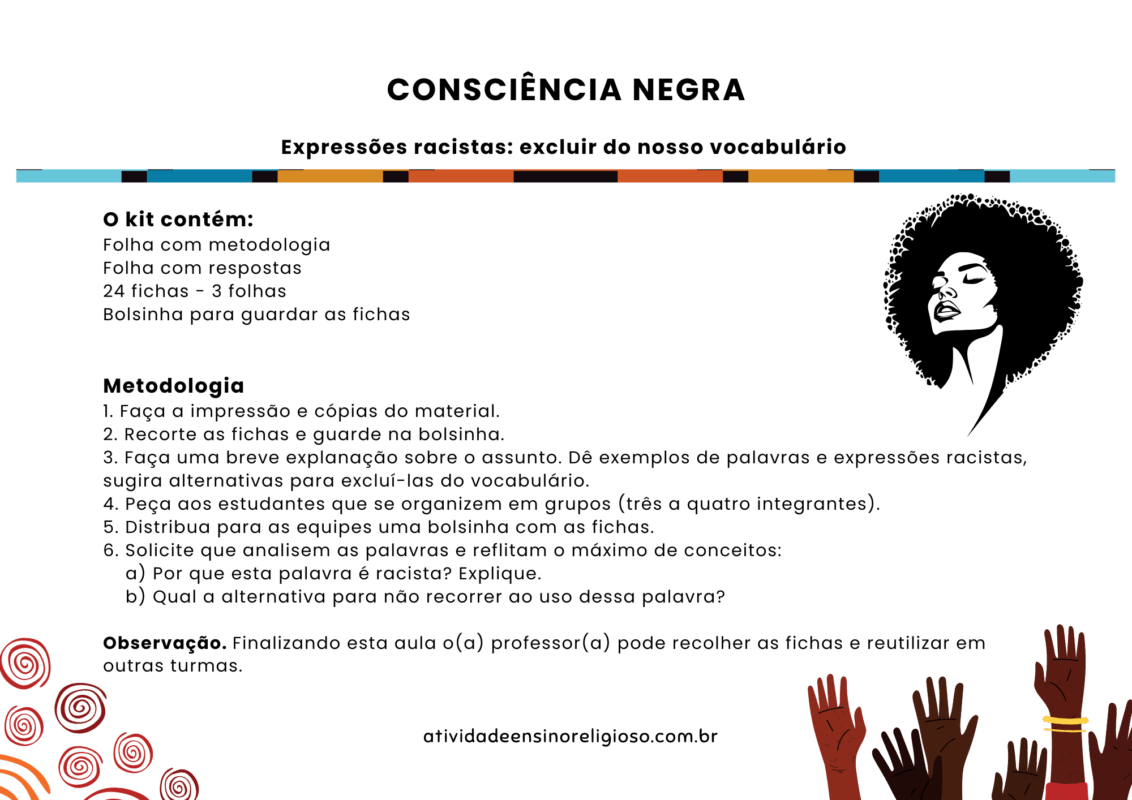 CONSCIÊNCIA NEGRA

Expressões racistas: excluir do nosso vocabulário

O kit contém:
Folha com metodologia
Folha com respostas
24 fichas - 3 folhas
Bolsinha para guardar as fichas

Metodologia
1. Faça a impressão e cópias do material.
2. Recorte as fichas e guarde na bolsinha.
3. Faça uma breve explanação sobre o assunto. Dê exemplos de palavras e expressões racistas, sugira alternativas para excluí-las do vocabulário.
4. Peça aos estudantes que se organizem em grupos (três a quatro integrantes).
5. Distribua para as equipes uma bolsinha com as fichas.
6. Solicite que analisem as palavras e reflitam o máximo de conceitos:
a) Por que esta palavra é racista? Explique.
b) Qual a alternativa para não recorrer ao uso dessa palavra?

Observação. Finalizando esta aula o(a) professor(a) pode recolher as fichas e reutilizar em outras turmas.

atividadeensinoreligioso.com.br